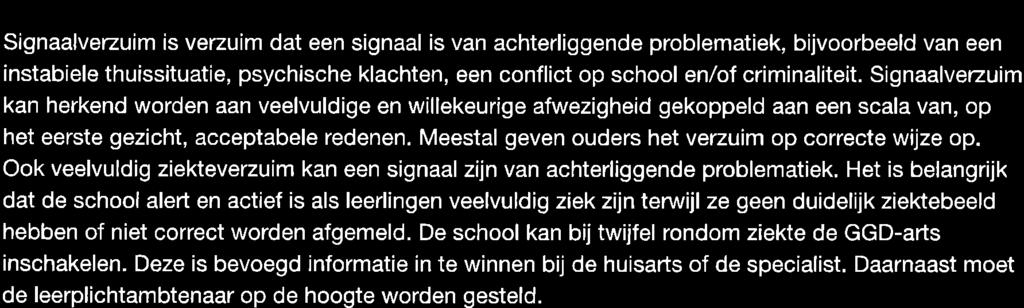 Signaalverzuim is verzuim dat een signaal is van achterliggende problematiek, bijvoorbeeld van een instabiele thuissituatie, psychische klachten, een conflict op school en/of criminaliteit. Signaalverzuim kan herkend worden aan veelvuldige en willekeurige afwezigheid gekoppeld aan een scala van, op het eerste gezicht, acceptabele redenen. Meestal geven ouders het verzuim op correcte wijze op. Ook veelvuldig ziekteverzuim kan een signaal zijn van achterliggende problematiek. Het is belangrijk dat de school alert en actief is als leerlingen veelvuldig ziek zijn terwijl ze geen duidelijk ziektebeeld hebben of niet correct worden afgemeld. De school kan bij twijfel rondom ziekte de GGD-arts inschakelen. Deze is bevoegd informatie in te winnen bij de huisarts of de specialist. Daarnaast moet de leerplichtambtenaar op de hoogte worden gesteld.